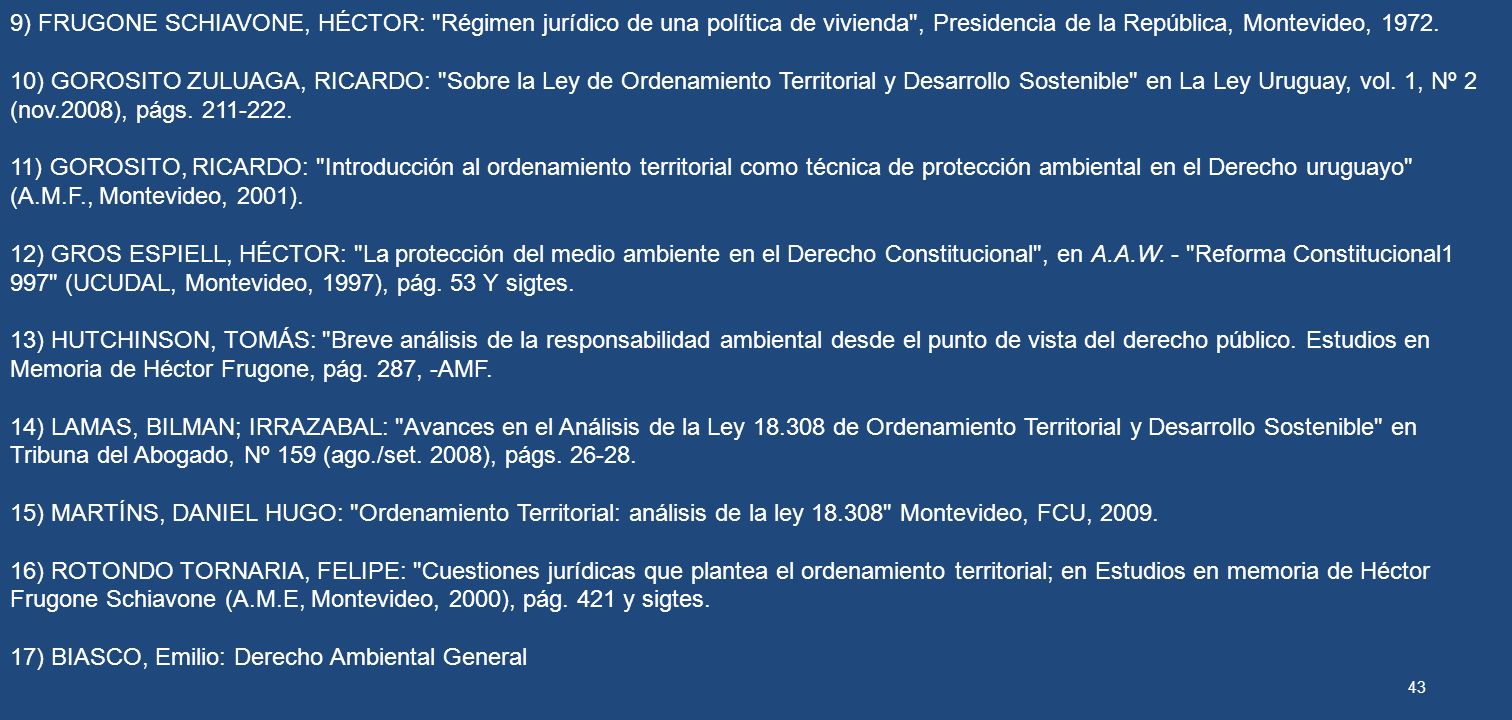 9) FRUGONE SCHIAVONE, HÉCTOR: "Régimen jurídico de una política de vivienda", Presidencia de la República, Montevideo, 1972.

10) GOROSITO ZULUAGA, RICARDO: "Sobre la Ley de Ordenamiento Territorial y Desarrollo Sostenible" en La Ley Uruguay, vol. 1, Nº 2 (nov.2008), págs. 211-222.

11) GOROSITO, RICARDO: "Introducción al ordenamiento territorial como técnica de protección ambiental en el Derecho uruguayo" (A.M.F., Montevideo, 2001).

12) GROS ESPIELL, HÉCTOR: "La protección del medio ambiente en el Derecho Constitucional", en A.A.W. - "Reforma Constitucional1 997" (UCUDAL, Montevideo, 1997), pág. 53 Y sigtes.

13) HUTCHINSON, TOMÁS: "Breve análisis de la responsabilidad ambiental desde el punto de vista del derecho público. Estudios en Memoria de Héctor Frugone, pág. 287, -AMF.

14) LAMAS, BILMAN; IRRAZABAL: "Avances en el Análisis de la Ley 18.308 de Ordenamiento Territorial y Desarrollo Sostenible" en Tribuna del Abogado, Nº 159 (ago./set. 2008), págs. 26-28.

15) MARTÍNS, DANIEL HUGO: "Ordenamiento Territorial: análisis de la ley 18.308" Montevideo, FCU, 2009.

16) ROTONDO TORNARIA, FELIPE: "Cuestiones jurídicas que plantea el ordenamiento territorial; en Estudios en memoria de Héctor Frugone Schiavone (A.M.E, Montevideo, 2000), pág. 421 y sigtes.

17) BIASCO, Emilio: Derecho Ambiental General

43